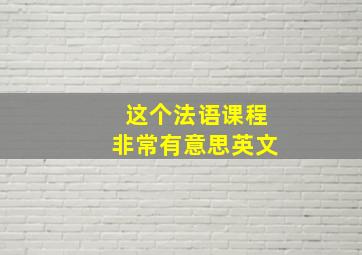 这个法语课程
非常有意思英文